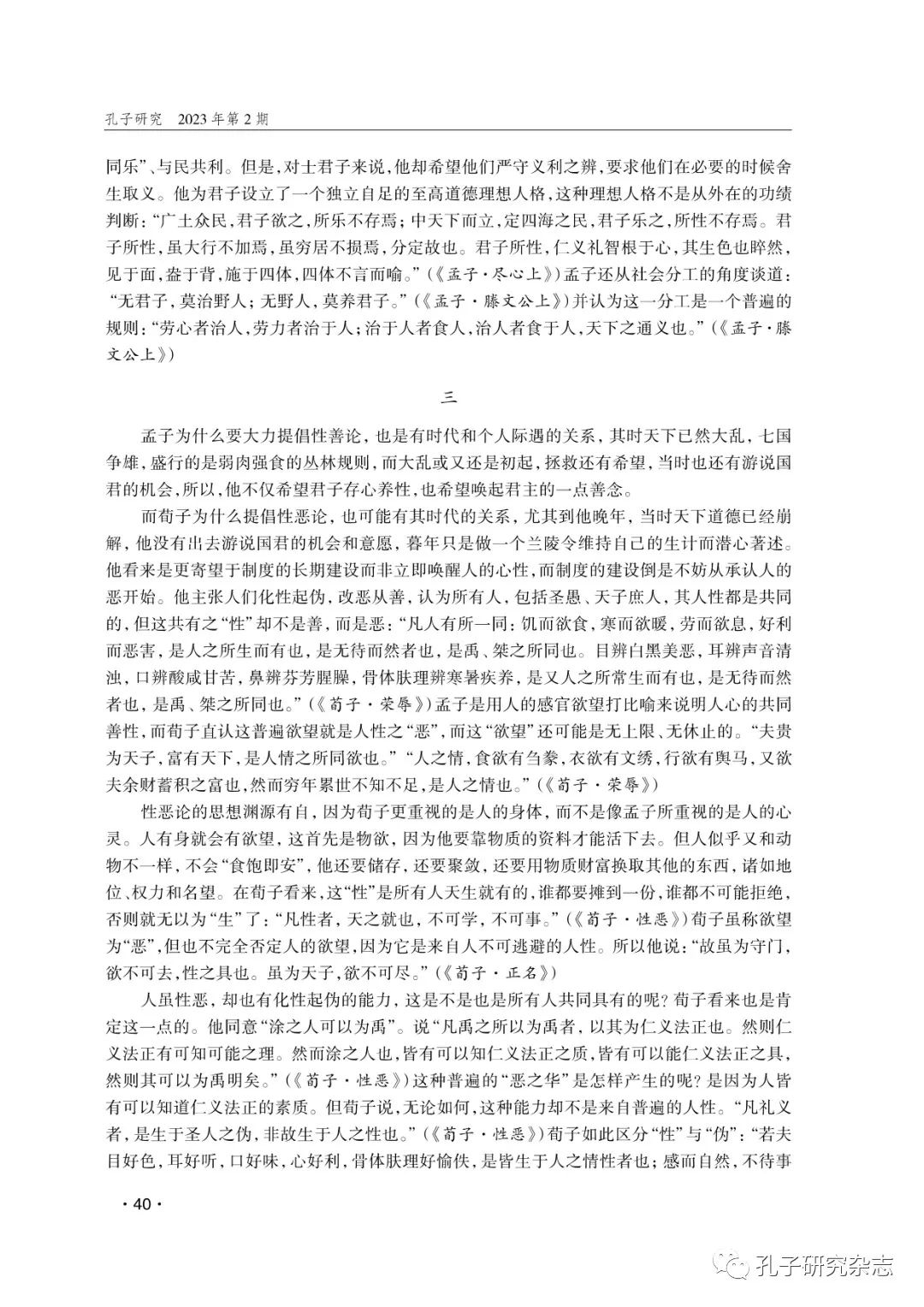 孔子研究　2023 年第 2 期

同乐”、与民共利。但是，对士君子来说，他却希望他们严守义利之辨，要求他们在必要的时候舍生取义。他为君子设立了一个独立自足的至高道德理想人格，这种理想人格不是从外在的功绩判断：“广土众民，君子欲之，所乐不存焉；中天下而立，定四海之民，君子乐之，所性不存焉。君子所性，虽大行不加焉，虽穷居不损焉，分定故也。君子所性，仁义礼智根于心，其生色也睟然，见于面，盎于背，施于四体，四体不言而喻。”（《孟子·尽心上》）孟子还从社会分工的角度谈道：“无君子，莫治野人；无野人，莫养君子。”（《孟子·滕文公上》）并认为这一分工是一个普遍的规则：“劳心者治人，劳力者治于人；治于人者食人，治人者食于人，天下之通义也。”（《孟子·滕文公上》）

三

孟子为什么要大力提倡性善论，也是有时代和个人际遇的关系，其时天下已然大乱，七国争雄，盛行的是弱肉强食的丛林规则，而大乱或又还是初起，拯救还有希望，当时也还有游说国君的机会，所以，他不仅希望君子存心养性，也希望唤起君主的一点善念。

而荀子为什么提倡性恶论，也可能有其时代的关系，尤其到他晚年，当时天下道德已经崩解，他没有出去游说国君的机会和意愿，暮年只是做一个兰陵令维持自己的生计而潜心著述。他看来是更寄望于制度的长期建设而非立即唤醒人的心性，而制度的建设倒是不妨从承认人的恶开始。他主张人们化性起伪，改恶从善，认为所有人，包括圣愚、天子庶人，其人性都是共同的，但这共有之“性”却不是善，而是恶：“凡人有所一同：饥而欲食，寒而欲暖，劳而欲息，好利而恶害，是人之所生而有也，是无待而然者也，是禹、桀之所同也。目辨白黑美恶，耳辨声音清浊，口辨酸咸甘苦，鼻辨芬芳腥臊，骨体肤理辨寒暑疾养，是又人之所常生而有也，是无待而然者也，是禹、桀之所同也。”（《荀子·荣辱》）孟子是用人的感官欲望打比喻来说明人心的共同善性，而荀子直认这普遍欲望就是人性之“恶”，而这“欲望”还可能是无上限、无休止的。“夫贵为天子，富有天下，是人情之所同欲也。”“人之情，食欲有刍豢，衣欲有文绣，行欲有舆马，又欲夫余财蓄积之富也，然而穷年累世不知不足，是人之情也。”（《荀子·荣辱》）

性恶论的思想渊源有自，因为荀子更重视的是人的身体，而不是像孟子所重视的是人的心灵。人有身就会有欲望，这首先是物欲，因为他要靠物质的资料才能活下去。但人似乎又和动物不一样，不会“食饱即安”，他还要储存，还要聚敛，还要用物质财富换取其他的东西，诸如地位、权力和名望。在荀子看来，这“性”是所有人天生就有的，谁都要摊到一份，谁都不可能拒绝，否则就无以为“生”了：“凡性者，天之就也，不可学，不可事。”（《荀子·性恶》）荀子虽称欲望为“恶”，但也不完全否定人的欲望，因为它是来自人不可逃避的人性。所以他说：“故虽为守门，欲不可去，性之具也。虽为天子，欲不可尽。”（《荀子·正名》）

人虽性恶，却也有化性起伪的能力，这是不是也是所有人共同具有的呢？荀子看来也是肯定这一点的。他同意“涂之人可以为禹”。说“凡禹之所以为禹者，以其为仁义法正也。然则仁义法正有可知可能之理。然而涂之人也，皆有可以知仁义法正之质，皆有可以能仁义法正之具，然则其可以为禹明矣。”（《荀子·性恶》）这种普遍的“恶之华”是怎样产生的呢？是因为人皆有可以知道仁义法正的素质。但荀子说，无论如何，这种能力却不是来自普遍的人性。“凡礼义者，是生于圣人之伪，非故生于人之性也。”（《荀子·性恶》）荀子如此区分“性”与“伪”：“若夫目好色，耳好听，口好味，心好利，骨体肤理好愉佚，是皆生于人之情性者也；感而自然，不待事

· 40 ·

孔子研究杂志